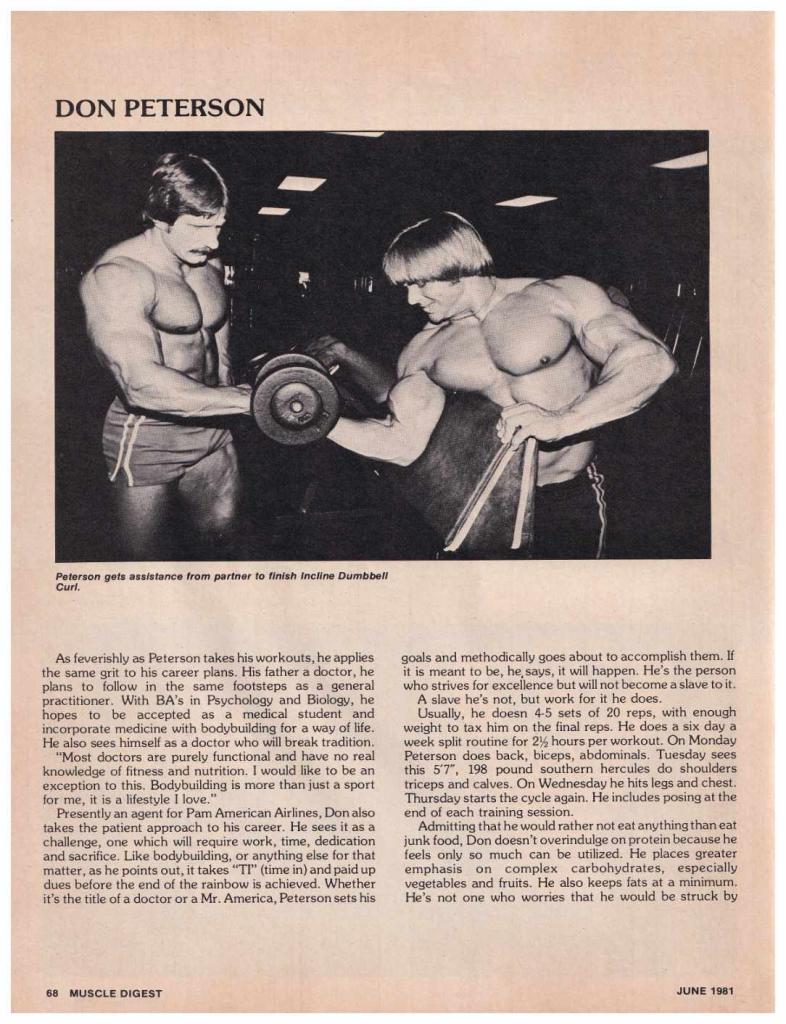 DON PETERSON

Peterson gets assistance from partner to finish Incline Dumbbell Curl.

As feverishly as Peterson takes his workouts, he applies the same grit to his career plans. His father a doctor, he plans to follow in the same footsteps as a general practitioner. With BA's in Psychology and Biology, he hopes to be accepted as a medical student and incorporate medicine with bodybuilding for a way of life. He also sees himself as a doctor who will break tradition.

"Most doctors are purely functional and have no real knowledge of fitness and nutrition. I would like to be an exception to this. Bodybuilding is more than just a sport for me, it is a lifestyle I love."

Presently an agent for Pam American Airlines, Don also takes the patient approach to his career. He sees it as a challenge, one which will require work, time, dedication and sacrifice. Like bodybuilding, or anything else for that matter, as he points out, it takes "TI" (time in) and paid up dues before the end of the rainbow is achieved. Whether it's the title of a doctor or a Mr. America, Peterson sets his goals and methodically goes about to accomplish them. If it is meant to be, he says, it will happen. He's the person who strives for excellence but will not become a slave to it.

A slave he's not, but work for it he does.

Usually, he doesn 4-5 sets of 20 reps, with enough weight to tax him on the final reps. He does a six day a week split routine for 2½ hours per workout. On Monday Peterson does back, biceps, abdominals. Tuesday sees this 5'7", 198 pound southern hercules do shoulders triceps and calves. On Wednesday he hits legs and chest. Thursday starts the cycle again. He includes posing at the end of each training session.

Admitting that he would rather not eat anything than eat junk food, Don doesn't overindulge on protein because he feels only so much can be utilized. He places greater emphasis on complex carbohydrates, especially vegetables and fruits. He also keeps fats at a minimum. He's not one who worries that he would be struck by

68 MUSCLE DIGEST

JUNE 1981